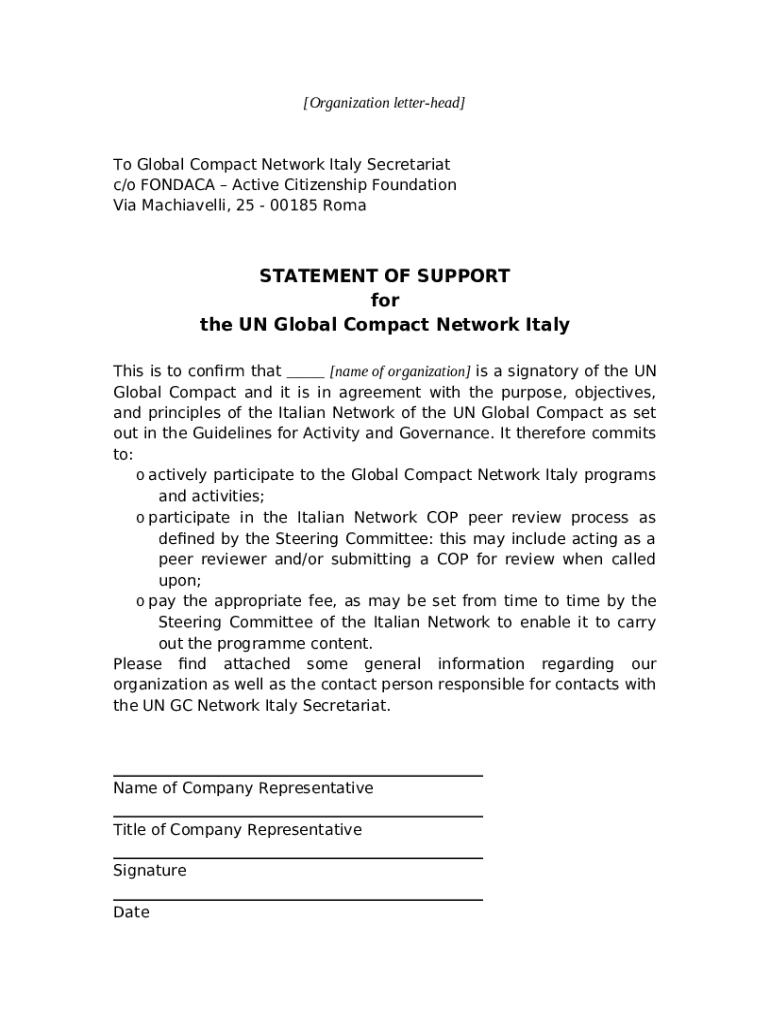 [Organization letter-head]

To Global Compact Network Italy Secretariat
c/o FONDACA – Active Citizenship Foundation
Via Machiavelli, 25 - 00185 Roma

STATEMENT OF SUPPORT
for
the UN Global Compact Network Italy

This is to confirm that _____ [name of organization] is a signatory of the UN Global Compact and it is in agreement with the purpose, objectives, and principles of the Italian Network of the UN Global Compact as set out in the Guidelines for Activity and Governance. It therefore commits to:
o actively participate to the Global Compact Network Italy programs and activities;
o participate in the Italian Network COP peer review process as defined by the Steering Committee: this may include acting as a peer reviewer and/or submitting a COP for review when called upon;
o pay the appropriate fee, as may be set from time to time by the Steering Committee of the Italian Network to enable it to carry out the programme content.
Please find attached some general information regarding our organization as well as the contact person responsible for contacts with the UN GC Network Italy Secretariat.

Name of Company Representative

Title of Company Representative

Signature

Date